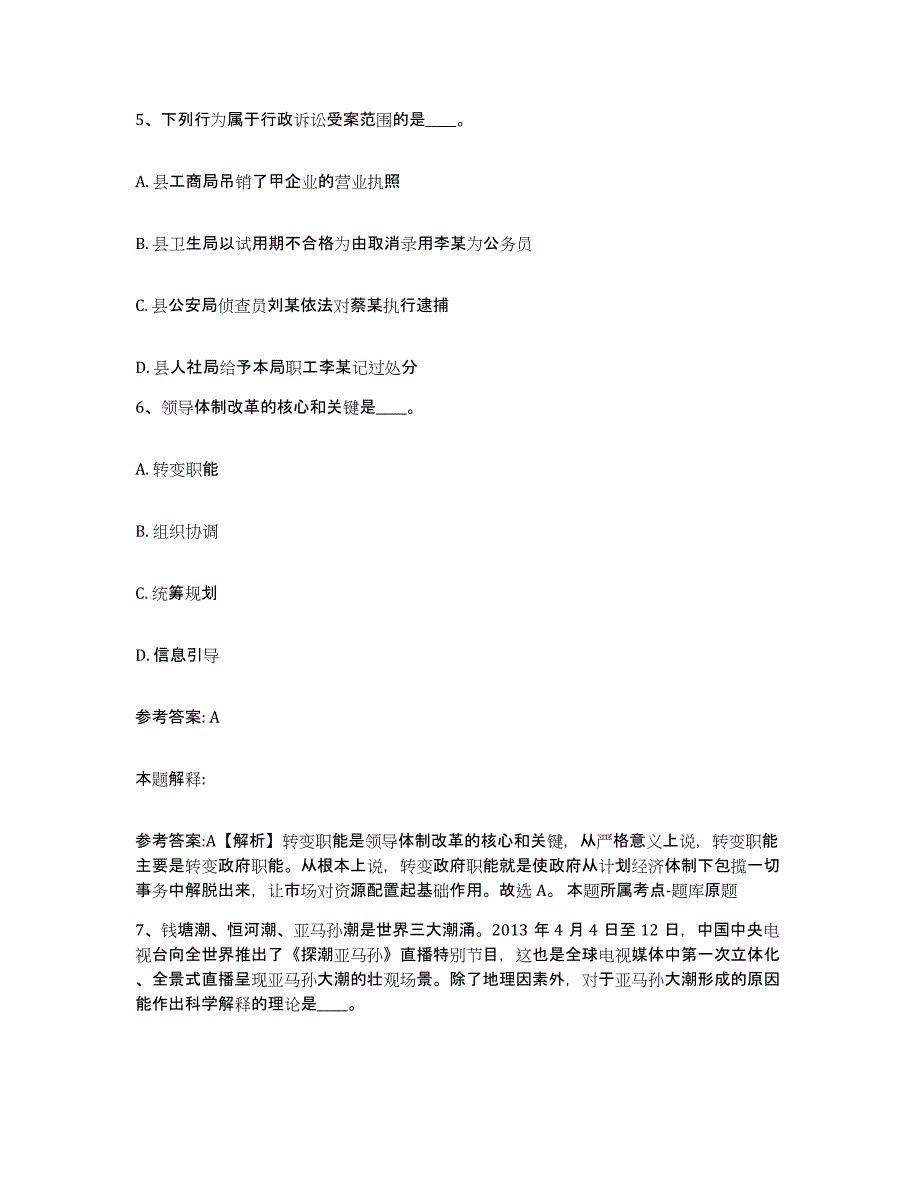 5、下列行为属于行政诉讼受案范围的是____。

A. 县工商局吊销了甲企业的营业执照

B. 县卫生局以试用期不合格为由取消录用李某为公务员

C. 县公安局侦查员刘某依法对蔡某执行逮捕

D. 县人社局给予本局职工李某记过处分

6、领导体制改革的核心和关键是____。

A. 转变职能

B. 组织协调

C. 统筹规划

D. 信息引导

参考答案: A

本题解释:

参考答案:A【解析】转变职能是领导体制改革的核心和关键，从严格意义上说，转变职能主要是转变政府职能。从根本上说，转变政府职能就是使政府从计划经济体制下包揽一切事务中解脱出来，让市场对资源配置起基础作用。故选 A。 本题所属考点-题库原题

7、钱塘潮、恒河潮、亚马孙潮是世界三大潮涌。2013 年 4 月 4 日至 12 日，中国中央电视台向全世界推出了《探潮亚马孙》直播特别节目，这也是全球电视媒体中第一次立体化、全景式直播呈现亚马孙大潮的壮观场景。除了地理因素外，对于亚马孙大潮形成的原因能作出科学解释的理论是____。